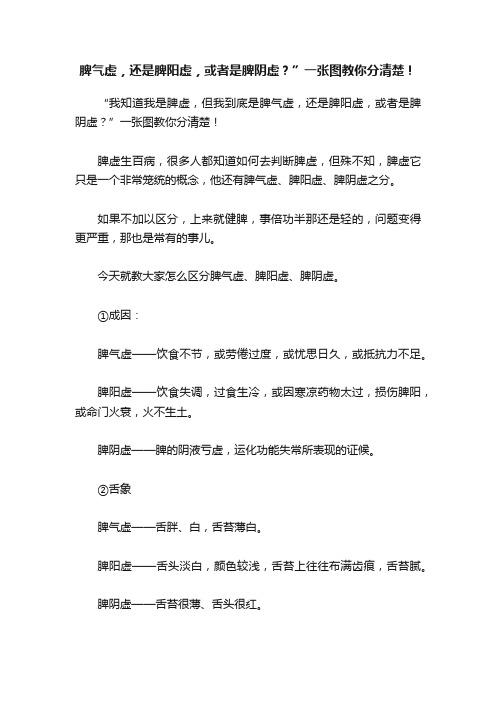 脾气虚，还是脾阳虚，或者是脾阴虚？”一张图教你分清楚！

“我知道我是脾虚，但我到底是脾气虚，还是脾阳虚，或者是脾阴虚？”一张图教你分清楚！

脾虚生百病，很多人都知道如何去判断脾虚，但殊不知，脾虚它只是一个非常笼统的概念，他还有脾气虚、脾阳虚、脾阴虚之分。

如果不加以区分，上来就健脾，事倍功半那还是轻的，问题变得更严重，那也是常有的事儿。

今天就教大家怎么区分脾气虚、脾阳虚、脾阴虚。

①成因：

脾气虚——饮食不节，或劳倦过度，或忧思日久，或抵抗力不足。

脾阳虚——饮食失调，过食生冷，或因寒凉药物太过，损伤脾阳，或命门火衰，火不生土。

脾阴虚——脾的阴液亏虚，运化功能失常所表现的证候。

②舌象

脾气虚——舌胖、白，舌苔薄白。

脾阳虚——舌头淡白，颜色较浅，舌苔上往往布满齿痕，舌苔腻。

脾阴虚——舌苔很薄、舌头很红。